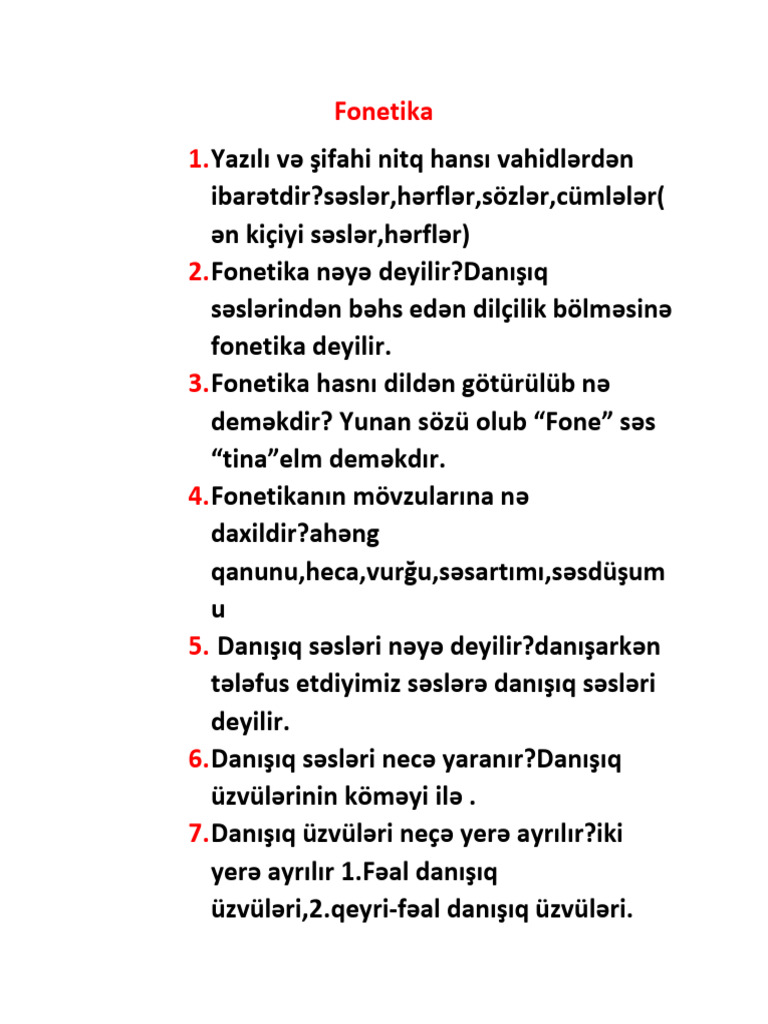 Fonetika

1.Yazılı və şifahi nitq hansı vahidlərdən ibarətdir?səslər,hərflər,sözlər,cümlələr( ən kiçiyi səslər,hərflər)
2.Fonetika nəyə deyilir?Danışıq səslərindən bəhs edən dilçilik bölməsinə fonetika deyilir.
3.Fonetika hasnı dildən götürülüb nə deməkdir? Yunan sözü olub “Fone” səs “tina”elm deməkdır.
4.Fonetikanın mövzularına nə daxildir?ahəng qanunu,heca,vurğu,səsartımı,səsdüşumu
5. Danışıq səsləri nəyə deyilir?danışarkən tələfus etdiyimiz səslərə danışıq səsləri deyilir.
6.Danışıq səsləri necə yaranır?Danışıq üzvülərinin köməyi ilə .
7.Danışıq üzvüləri neçə yerə ayrılır?iki yerə ayrılır 1.Fəal danışıq üzvüləri,2.qeyri-fəal danışıq üzvüləri.